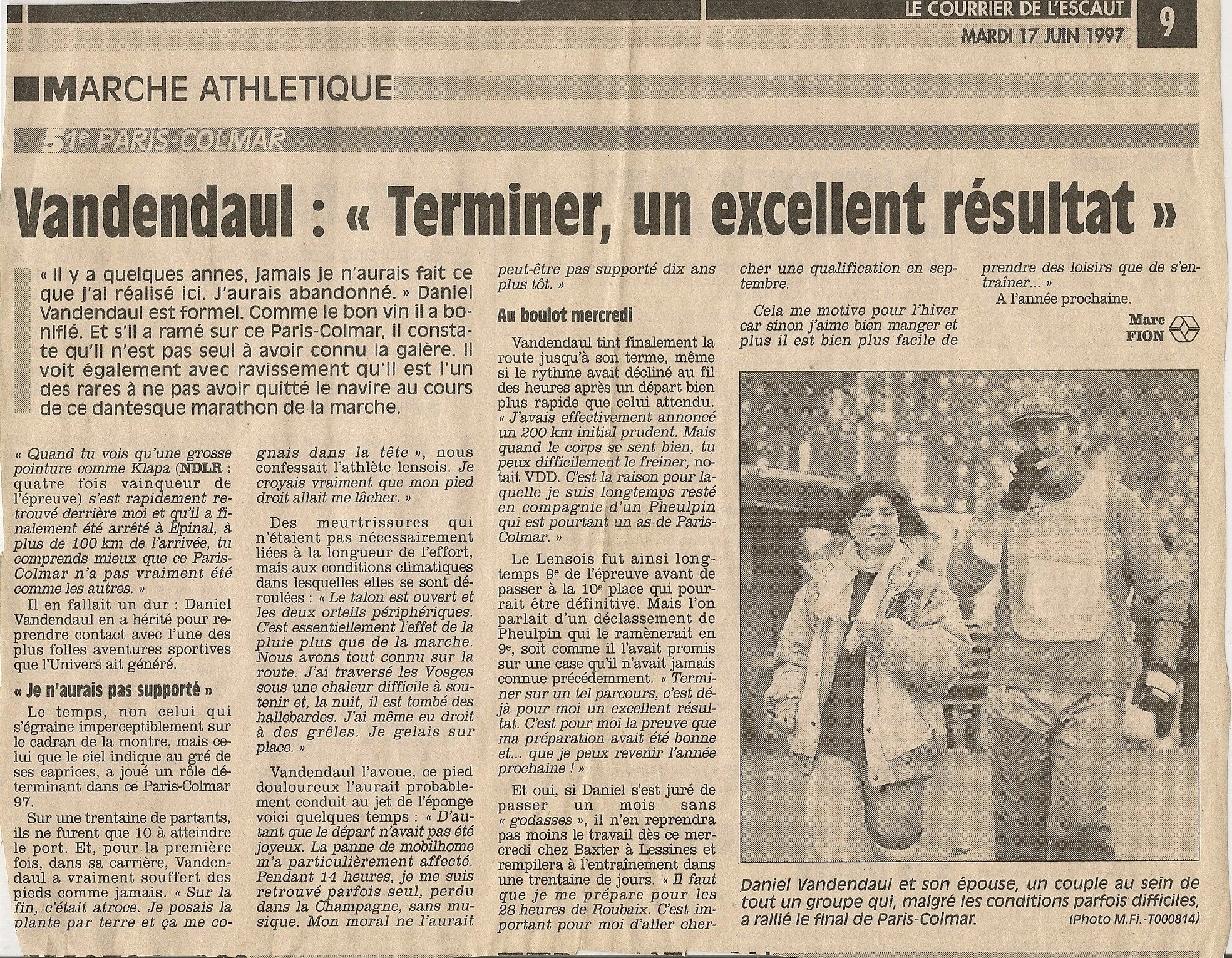 LE COURRIER DE L'ESCAUT
MARDI 17 JUIN 1997
9

MARCHE ATHLETIQUE

51e PARIS-COLMAR

Vandendaul : « Terminer, un excellent résultat »

« Il y a quelques annes, jamais je n'aurais fait ce que j'ai réalisé ici. J'aurais abandonné. » Daniel Vandendaul est formel. Comme le bon vin il a bonifié. Et s'il a ramé sur ce Paris-Colmar, il constate qu'il n'est pas seul à avoir connu la galère. Il voit également avec ravissement qu'il est l'un des rares à ne pas avoir quitté le navire au cours de ce dantesque marathon de la marche.

« Quand tu vois qu'une grosse pointure comme Klapa (NDLR : quatre fois vainqueur de l'épreuve) s'est rapidement retrouvé derrière moi et qu'il a finalement été arrêté à Epinal, à plus de 100 km de l'arrivée, tu comprends mieux que ce Paris-Colmar n'a pas vraiment été comme les autres. »

Il en fallait un dur : Daniel Vandendaul en a hérité pour reprendre contact avec l'une des plus folles aventures sportives que l'Univers ait généré.

« Je n'aurais pas supporté »

Le temps, non celui qui s'égraine imperceptiblement sur le cadran de la montre, mais celui que le ciel indique au gré de ses caprices, a joué un rôle déterminant dans ce Paris-Colmar 97.

Sur une trentaine de partants, ils ne furent que 10 à atteindre le port. Et, pour la première fois, dans sa carrière, Vandendaul a vraiment souffert des pieds comme jamais. « Sur la fin, c'était atroce. Je posais la plante par terre et ça me cognais dans la tête », nous confessait l'athlète lensois. Je croyais vraiment que mon pied droit allait me lâcher. »

Des meurtrissures qui n'étaient pas nécessairement liées à la longueur de l'effort, mais aux conditions climatiques dans lesquelles elles se sont déroulées : « Le talon est ouvert et les deux orteils périphériques. C'est essentiellement l'effet de la pluie plus que de la marche. Nous avons tout connu sur la route. J'ai traversé les Vosges sous une chaleur difficile à soutenir et, la nuit, il est tombé des hallebardes. J'ai même eu droit à des grêles. Je gelais sur place. »

Vandendaul l'avoue, ce pied douloureux l'aurait probablement conduit au jet de l'éponge voici quelques temps : « D'autant que le départ n'avait pas été joyeux. La panne de mobilhome m'a particulièrement affecté. Pendant 14 heures, je me suis retrouvé parfois seul, perdu dans la Champagne, sans musique. Mon moral ne l'aurait peut-être pas supporté dix ans plus tôt. »

Au boulot mercredi

Vandendaul tint finalement la route jusqu'à son terme, même si le rythme avait décliné au fil des heures après un départ bien plus rapide que celui attendu. « J'avais effectivement annoncé un 200 km initial prudent. Mais quand le corps se sent bien, tu peux difficilement le freiner, notait VDD. C'est la raison pour laquelle je suis longtemps resté en compagnie d'un Pheulpin qui est pourtant un as de Paris-Colmar. »

Le Lensois fut ainsi longtemps 9e de l'épreuve avant de passer à la 10e place qui pourrait être définitive. Mais l'on parlait d'un déclassement de Pheulpin qui le ramènerait en 9e, soit comme il l'avait promis sur une case qu'il n'avait jamais connue précédemment. « Terminer sur un tel parcours, c'est déjà pour moi un excellent résultat. C'est pour moi la preuve que ma préparation avait été bonne et... que je peux revenir l'année prochaine ! »

Et oui, si Daniel s'est juré de passer un mois sans « godasses », il n'en reprendra pas moins le travail dès ce mercredi chez Baxter à Lessines et rempilera à l'entraînement dans une trentaine de jours. « Il faut que je me prépare pour les 28 heures de Roubaix. C'est important pour moi d'aller chercher une qualification en septembre.

Cela me motive pour l'hiver car sinon j'aime bien manger et plus il est bien plus facile de prendre des loisirs que de s'entraîner... »

A l'année prochaine.

Marc FION

Daniel Vandendaul et son épouse, un couple au sein de tout un groupe qui, malgré les conditions parfois difficiles, a rallié le final de Paris-Colmar.
(Photo M.Fi.-T000814)